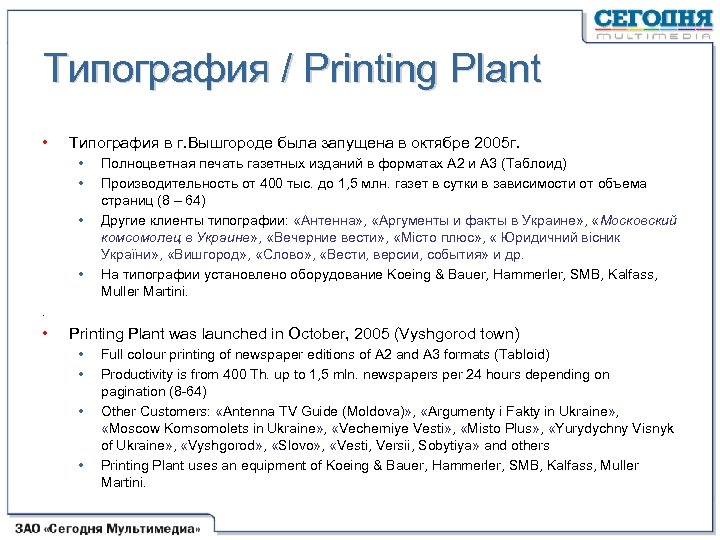 СЕГОДНЯ
MULTIMEDIA

Типография / Printing Plant

• Типография в г.Вышгороде была запущена в октябре 2005г.
  • Полноцветная печать газетных изданий в форматах А2 и А3 (Таблоид)
  • Производительность от 400 тыс. до 1,5 млн. газет в сутки в зависимости от объема страниц (8 – 64)
  • Другие клиенты типографии: «Антенна», «Аргументы и факты в Украине», «Московский комсомолец в Украине», «Вечерние вести», «Місто плюс», « Юридичний вісник України», «Вишгород», «Слово», «Вести, версии, события» и др.
  • На типографии установлено оборудование Koeing & Bauer, Hammerler, SMB, Kalfass, Muller Martini.

.

• Printing Plant was launched in October, 2005 (Vyshgorod town)
  • Full colour printing of newspaper editions of A2 and A3 formats (Tabloid)
  • Productivity is from 400 Th. up to 1,5 mln. newspapers per 24 hours depending on pagination (8-64)
  • Other Customers: «Antenna TV Guide (Moldova)», «Argumenty i Fakty in Ukraine», «Moscow Komsomolets in Ukraine», «Vecherniye Vesti», «Misto Plus», «Yurydychny Visnyk of Ukraine», «Vyshgorod», «Slovo», «Vesti, Versii, Sobytiya» and others
  • Printing Plant uses an equipment of Koeing & Bauer, Hammerler, SMB, Kalfass, Muller Martini.

ЗАО «Сегодня Мультимедиа»